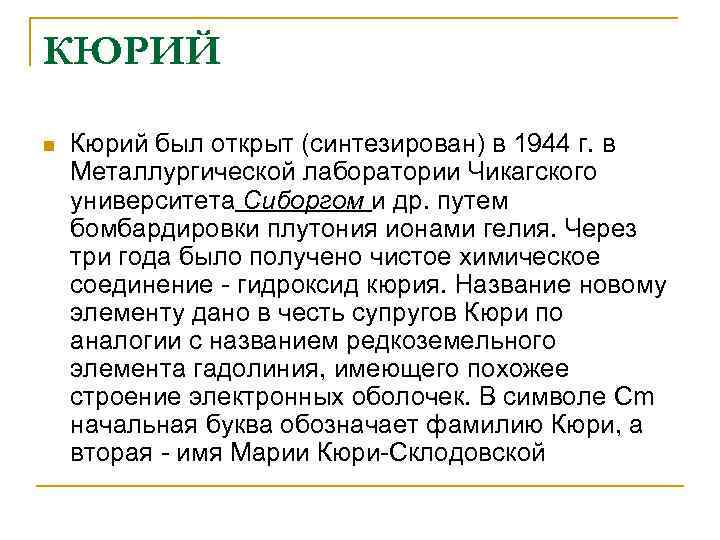 КЮРИЙ

Кюрий был открыт (синтезирован) в 1944 г. в Металлургической лаборатории Чикагского университета Сиборгом и др. путем бомбардировки плутония ионами гелия. Через три года было получено чистое химическое соединение - гидроксид кюрия. Название новому элементу дано в честь супругов Кюри по аналогии с названием редкоземельного элемента гадолиния, имеющего похожее строение электронных оболочек. В символе Cm начальная буква обозначает фамилию Кюри, а вторая - имя Марии Кюри-Склодовской